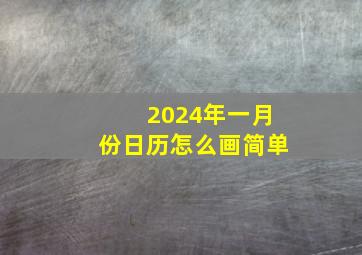 2024年一月份日历怎么画简单